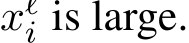 $x_i^\ell$ is large.